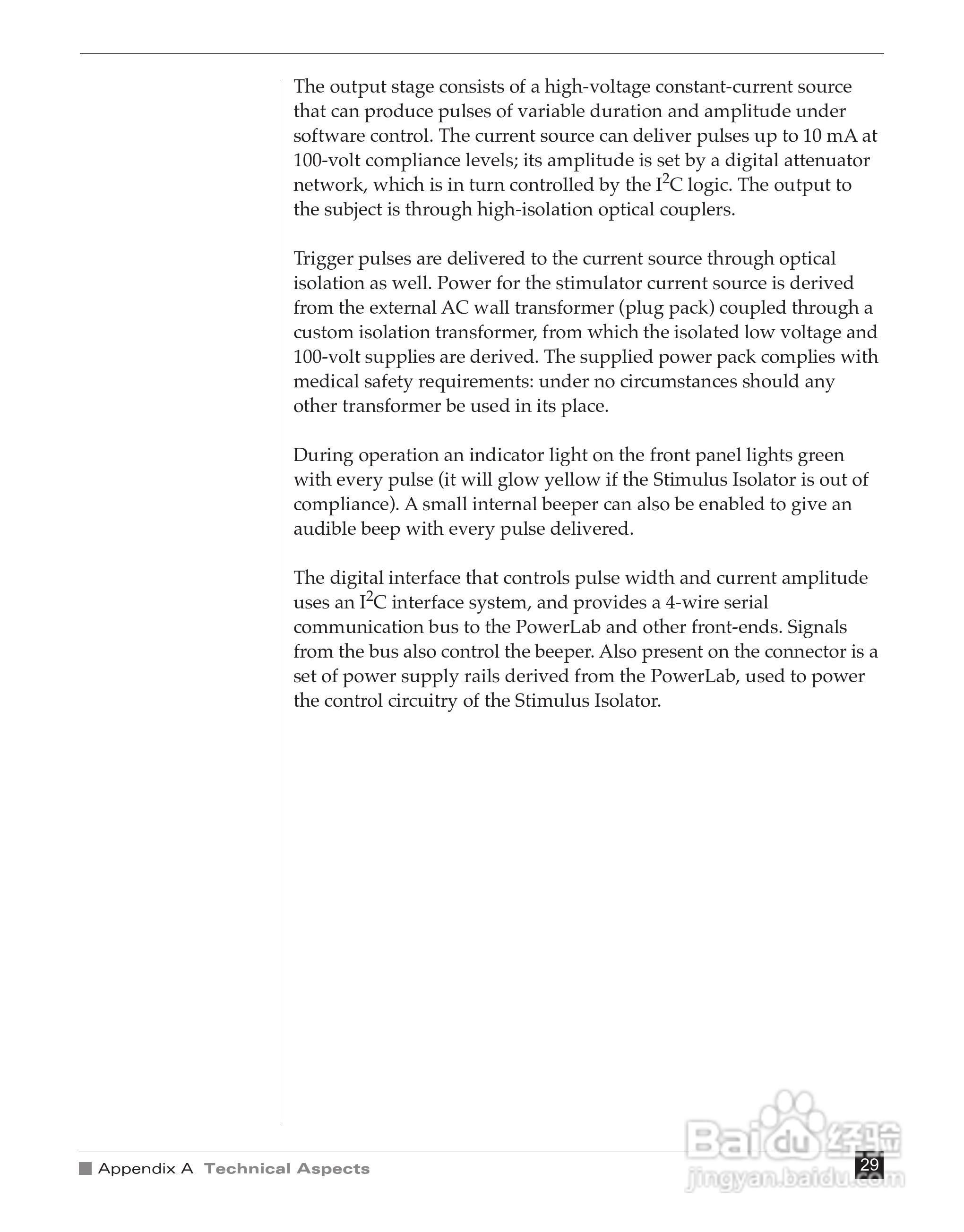 The output stage consists of a high-voltage constant-current source that can produce pulses of variable duration and amplitude under software control. The current source can deliver pulses up to 10 mA at 100-volt compliance levels; its amplitude is set by a digital attenuator network, which is in turn controlled by the $I^2C$ logic. The output to the subject is through high-isolation optical couplers.

Trigger pulses are delivered to the current source through optical isolation as well. Power for the stimulator current source is derived from the external AC wall transformer (plug pack) coupled through a custom isolation transformer, from which the isolated low voltage and 100-volt supplies are derived. The supplied power pack complies with medical safety requirements: under no circumstances should any other transformer be used in its place.

During operation an indicator light on the front panel lights green with every pulse (it will glow yellow if the Stimulus Isolator is out of compliance). A small internal beeper can also be enabled to give an audible beep with every pulse delivered.

The digital interface that controls pulse width and current amplitude uses an $I^2C$ interface system, and provides a 4-wire serial communication bus to the PowerLab and other front-ends. Signals from the bus also control the beeper. Also present on the connector is a set of power supply rails derived from the PowerLab, used to power the control circuitry of the Stimulus Isolator.

Appendix A Technical Aspects

29

Baidu经验
jingyan.baidu.com